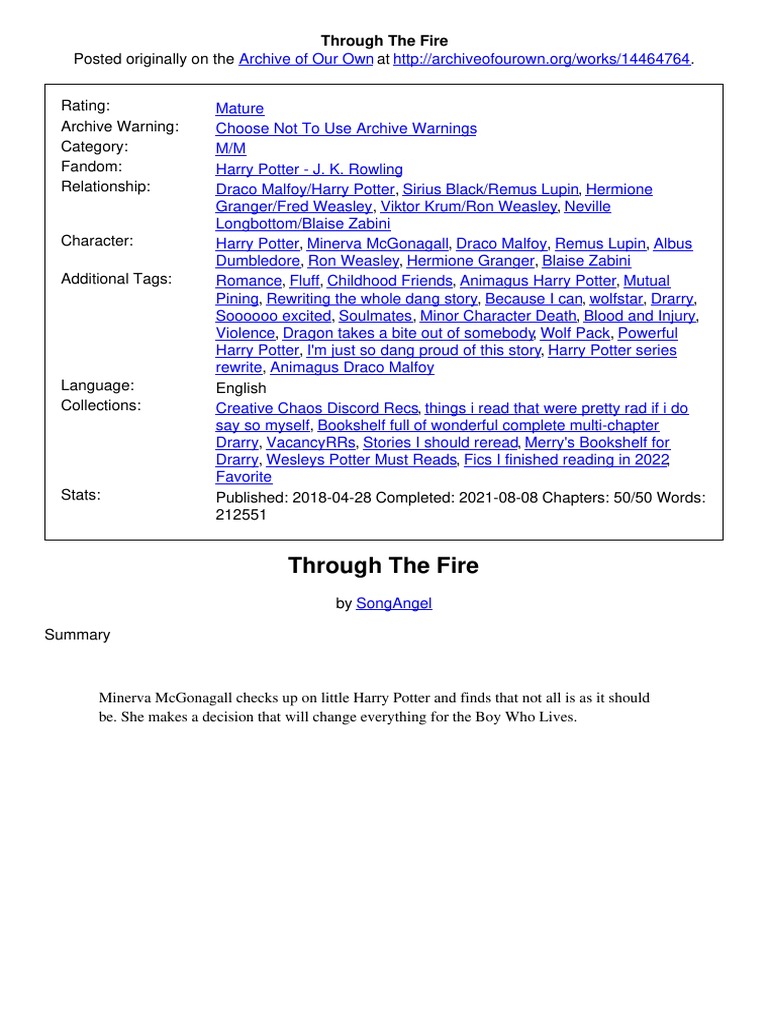 Through The Fire
Posted originally on the Archive of Our Own at http://archiveofourown.org/works/14464764.

| | |
|---|---|
| Rating: | Mature |
| Archive Warning: | Choose Not To Use Archive Warnings |
| Category: | M/M |
| Fandom: | Harry Potter - J. K. Rowling |
| Relationship: | Draco Malfoy/Harry Potter, Sirius Black/Remus Lupin, Hermione Granger/Fred Weasley, Viktor Krum/Ron Weasley, Neville Longbottom/Blaise Zabini |
| Character: | Harry Potter, Minerva McGonagall, Draco Malfoy, Remus Lupin, Albus Dumbledore, Ron Weasley, Hermione Granger, Blaise Zabini |
| Additional Tags: | Romance, Fluff, Childhood Friends, Animagus Harry Potter, Mutual Pining, Rewriting the whole dang story, Because I can, wolfstar, Drarry, Soooooo excited, Soulmates, Minor Character Death, Blood and Injury, Violence, Dragon takes a bite out of somebody, Wolf Pack, Powerful Harry Potter, I'm just so dang proud of this story, Harry Potter series rewrite, Animagus Draco Malfoy |
| Language: | English |
| Collections: | Creative Chaos Discord Recs, things i read that were pretty rad if i do say so myself, Bookshelf full of wonderful complete multi-chapter Drarry, VacancyRRs, Stories I should reread, Merry's Bookshelf for Drarry, Wesleys Potter Must Reads, Fics I finished reading in 2022, Favorite |
| Stats: | Published: 2018-04-28 Completed: 2021-08-08 Chapters: 50/50 Words: 212551 |

Through The Fire

by SongAngel

Summary

Minerva McGonagall checks up on little Harry Potter and finds that not all is as it should be. She makes a decision that will change everything for the Boy Who Lives.